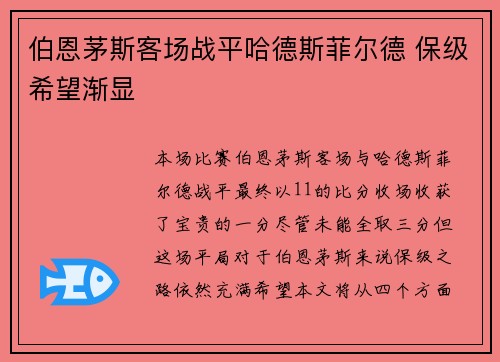 伯恩茅斯客场战平哈德斯菲尔德 保级希望渐显

本场比赛伯恩茅斯客场与哈德斯菲尔德战平最终以11的比分收场收获了宝贵的一分尽管未能全取三分但这场平局对于伯恩茅斯来说保级之路依然充满希望本文将从四个方面